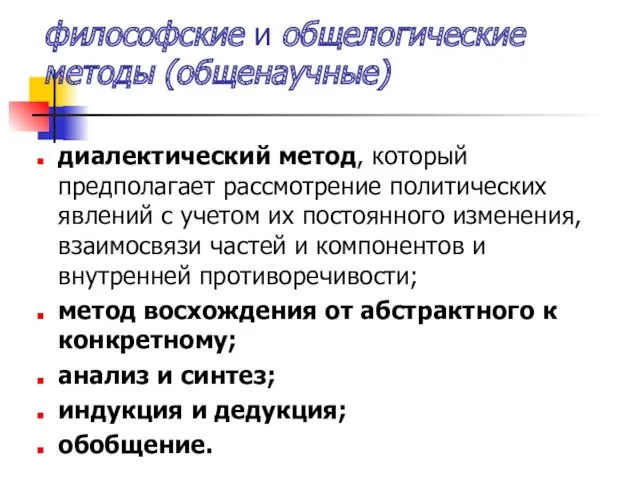 философские и общелогические методы (общенаучные)

- диалектический метод, который предполагает рассмотрение политических явлений с учетом их постоянного изменения, взаимосвязи частей и компонентов и внутренней противоречивости;
- метод восхождения от абстрактного к конкретному;
- анализ и синтез;
- индукция и дедукция;
- обобщение.